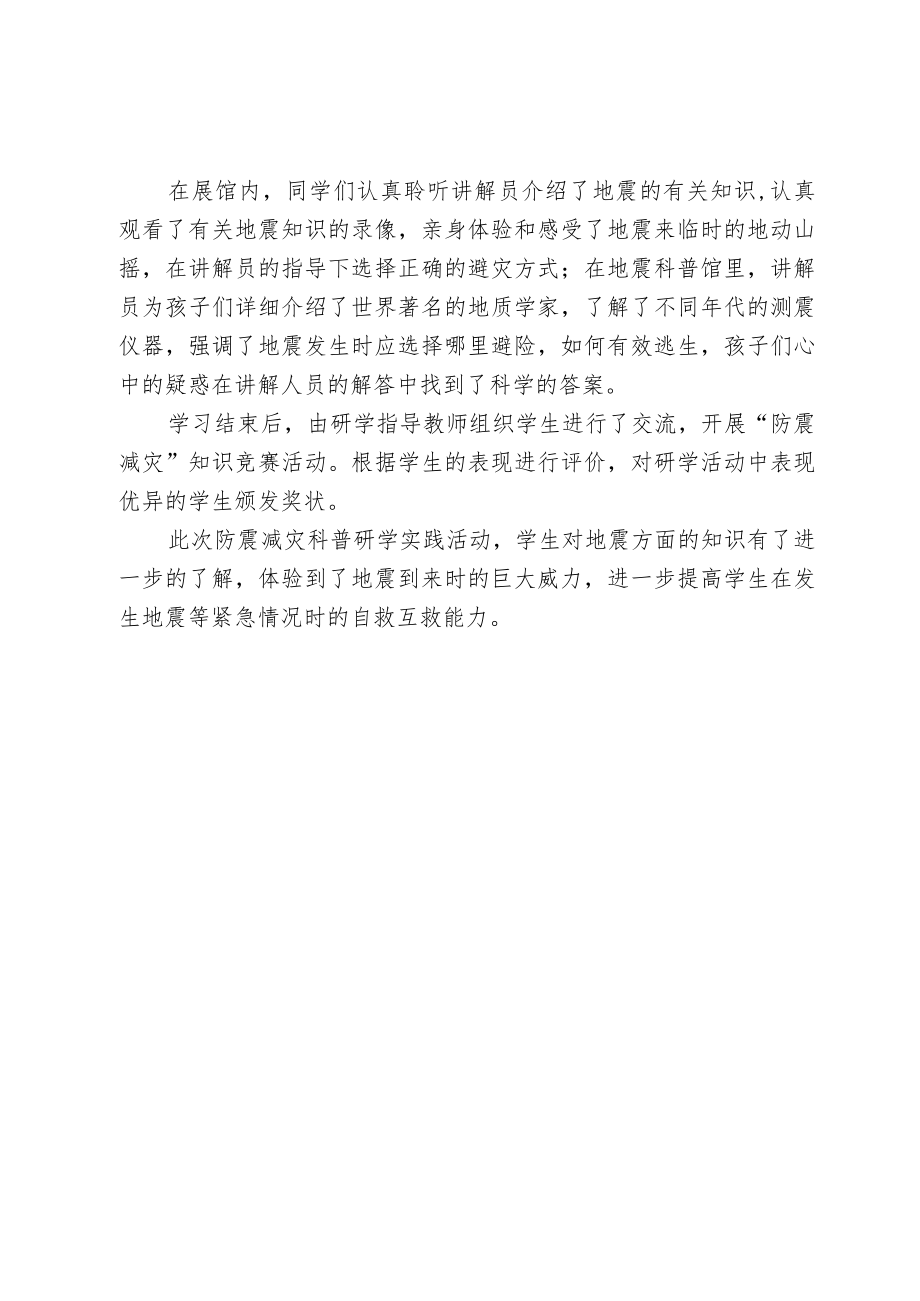 在展馆内，同学们认真聆听讲解员介绍了地震的有关知识,认真观看了有关地震知识的录像，亲身体验和感受了地震来临时的地动山摇，在讲解员的指导下选择正确的避灾方式；在地震科普馆里，讲解员为孩子们详细介绍了世界著名的地质学家，了解了不同年代的测震仪器，强调了地震发生时应选择哪里避险，如何有效逃生，孩子们心中的疑惑在讲解人员的解答中找到了科学的答案。

学习结束后，由研学指导教师组织学生进行了交流，开展“防震减灾”知识竞赛活动。根据学生的表现进行评价，对研学活动中表现优异的学生颁发奖状。

此次防震减灾科普研学实践活动，学生对地震方面的知识有了进一步的了解，体验到了地震到来时的巨大威力，进一步提高学生在发生地震等紧急情况时的自救互救能力。